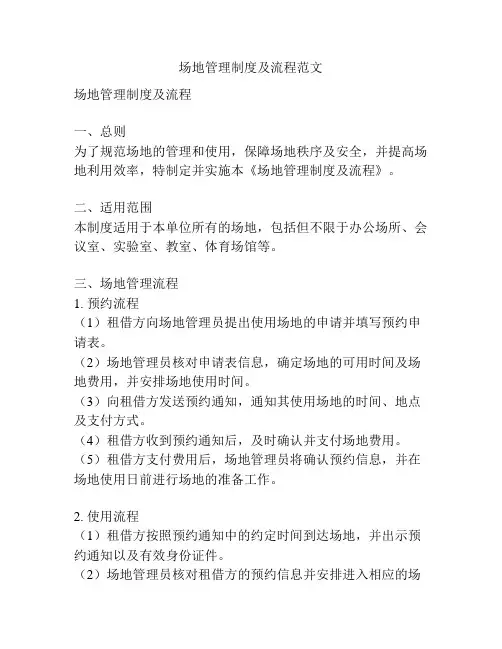 场地管理制度及流程范文

场地管理制度及流程

一、总则
为了规范场地的管理和使用，保障场地秩序及安全，并提高场地利用效率，特制定并实施本《场地管理制度及流程》。

二、适用范围
本制度适用于本单位所有的场地，包括但不限于办公场所、会议室、实验室、教室、体育场馆等。

三、场地管理流程
1. 预约流程
（1）租借方向场地管理员提出使用场地的申请并填写预约申请表。
（2）场地管理员核对申请表信息，确定场地的可用时间及场地费用，并安排场地使用时间。
（3）向租借方发送预约通知，通知其使用场地的时间、地点及支付方式。
（4）租借方收到预约通知后，及时确认并支付场地费用。
（5）租借方支付费用后，场地管理员将确认预约信息，并在场地使用日前进行场地的准备工作。

2. 使用流程
（1）租借方按照预约通知中的约定时间到达场地，并出示预约通知以及有效身份证件。
（2）场地管理员核对租借方的预约信息并安排进入相应的场